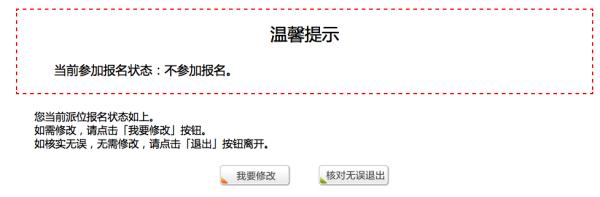 温馨提示

当前参加报名状态：不参加报名。

您当前派位报名状态如上。
如需修改，请点击「我要修改」按钮。
如核实无误，无需修改，请点击「退出」按钮离开。

我要修改

核对无误退出